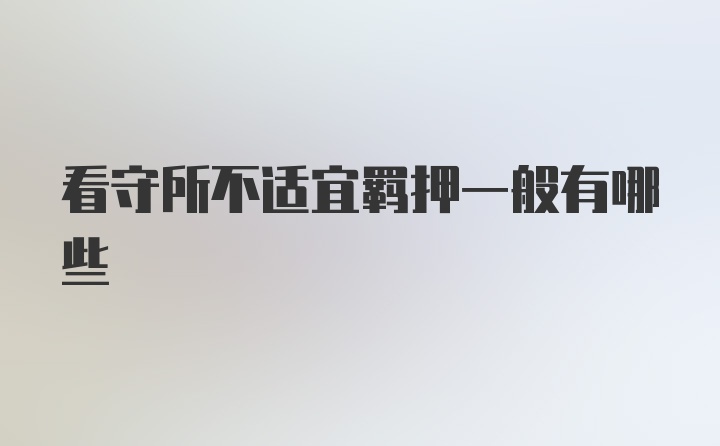 看守所不适宜羁押一般有哪些